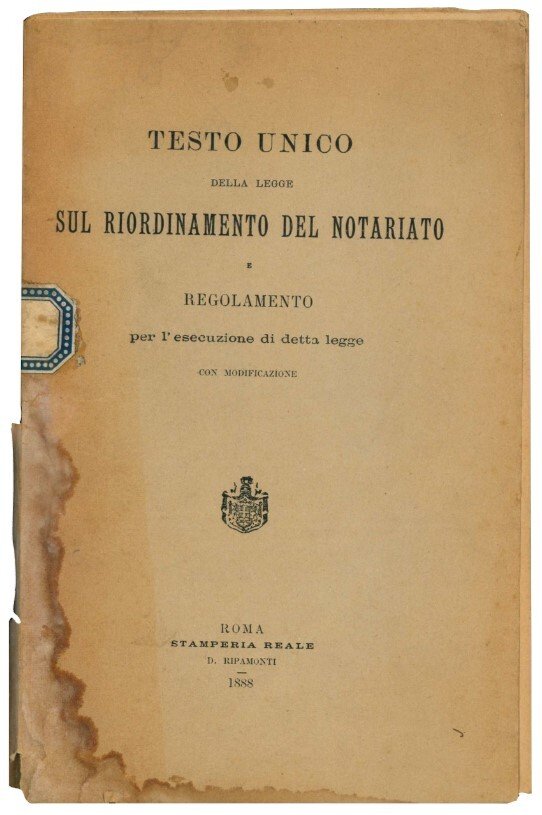 TESTO UNICO

DELLA LEGGE

SUL RIORDINAMENTO DEL NOTARIATO

E

REGOLAMENTO

per l'esecuzione di detta legge

CON MODIFICAZIONE

ROMA
STAMPERIA REALE
D. RIPAMONTI
1888